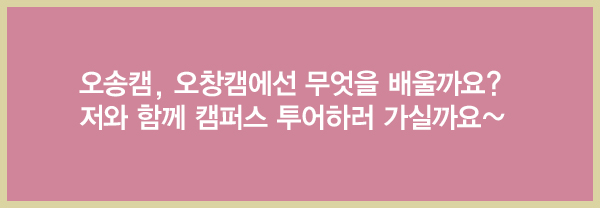 오송캠, 오창캠에선 무엇을 배울까요?
저와 함께 캠퍼스 투어하러 가실까요~